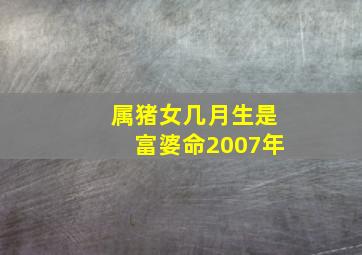 属猪女几月生是富婆命2007年